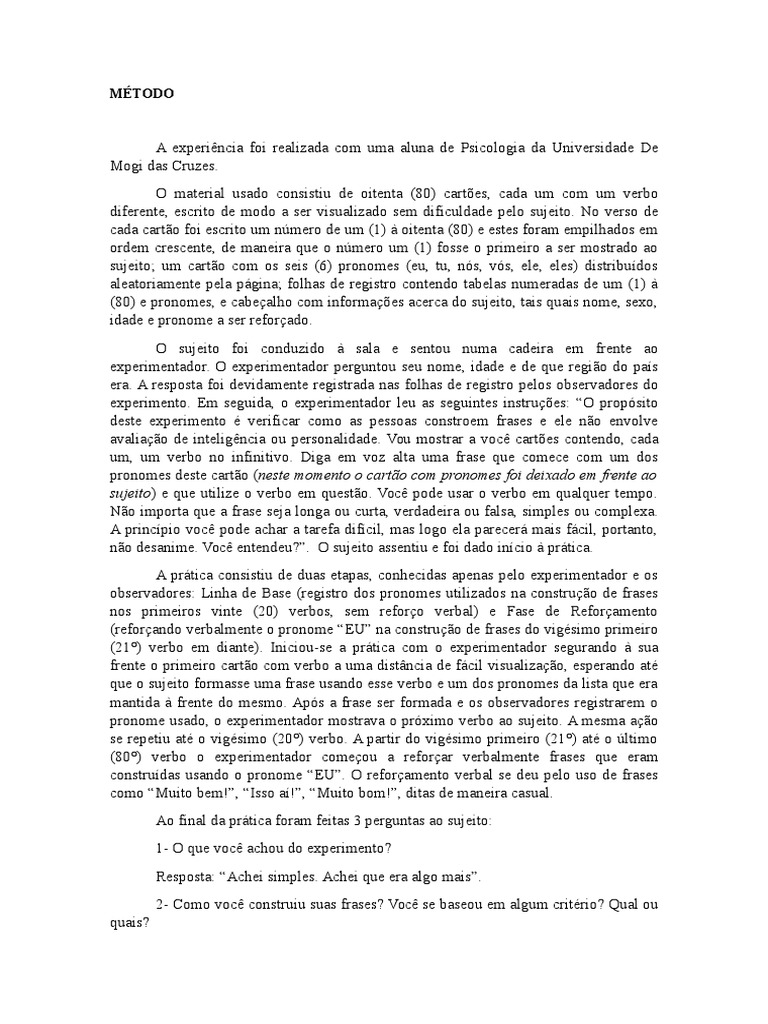 MÉTODO

A experiência foi realizada com uma aluna de Psicologia da Universidade De Mogi das Cruzes.

O material usado consistiu de oitenta (80) cartões, cada um com um verbo diferente, escrito de modo a ser visualizado sem dificuldade pelo sujeito. No verso de cada cartão foi escrito um número de um (1) à oitenta (80) e estes foram empilhados em ordem crescente, de maneira que o número um (1) fosse o primeiro a ser mostrado ao sujeito; um cartão com os seis (6) pronomes (eu, tu, nós, vós, ele, eles) distribuídos aleatoriamente pela página; folhas de registro contendo tabelas numeradas de um (1) à (80) e pronomes, e cabeçalho com informações acerca do sujeito, tais quais nome, sexo, idade e pronome a ser reforçado.

O sujeito foi conduzido à sala e sentou numa cadeira em frente ao experimentador. O experimentador perguntou seu nome, idade e de que região do país era. A resposta foi devidamente registrada nas folhas de registro pelos observadores do experimento. Em seguida, o experimentador leu as seguintes instruções: "O propósito deste experimento é verificar como as pessoas constroem frases e ele não envolve avaliação de inteligência ou personalidade. Vou mostrar a você cartões contendo, cada um, um verbo no infinitivo. Diga em voz alta uma frase que comece com um dos pronomes deste cartão (neste momento o cartão com pronomes foi deixado em frente ao sujeito) e que utilize o verbo em questão. Você pode usar o verbo em qualquer tempo. Não importa que a frase seja longa ou curta, verdadeira ou falsa, simples ou complexa. A princípio você pode achar a tarefa difícil, mas logo ela parecerá mais fácil, portanto, não desanime. Você entendeu?". O sujeito assentiu e foi dado início à prática.

A prática consistiu de duas etapas, conhecidas apenas pelo experimentador e os observadores: Linha de Base (registro dos pronomes utilizados na construção de frases nos primeiros vinte (20) verbos, sem reforço verbal) e Fase de Reforçamento (reforçando verbalmente o pronome "EU" na construção de frases do vigésimo primeiro (21º) verbo em diante). Iniciou-se a prática com o experimentador segurando à sua frente o primeiro cartão com verbo a uma distância de fácil visualização, esperando até que o sujeito formasse uma frase usando esse verbo e um dos pronomes da lista que era mantida à frente do mesmo. Após a frase ser formada e os observadores registrarem o pronome usado, o experimentador mostrava o próximo verbo ao sujeito. A mesma ação se repetiu até o vigésimo (20º) verbo. A partir do vigésimo primeiro (21º) até o último (80º) verbo o experimentador começou a reforçar verbalmente frases que eram construídas usando o pronome "EU". O reforçamento verbal se deu pelo uso de frases como "Muito bem!", "Isso aí!", "Muito bom!", ditas de maneira casual.

Ao final da prática foram feitas 3 perguntas ao sujeito:

1- O que você achou do experimento?

Resposta: "Achei simples. Achei que era algo mais".

2- Como você construiu suas frases? Você se baseou em algum critério? Qual ou quais?